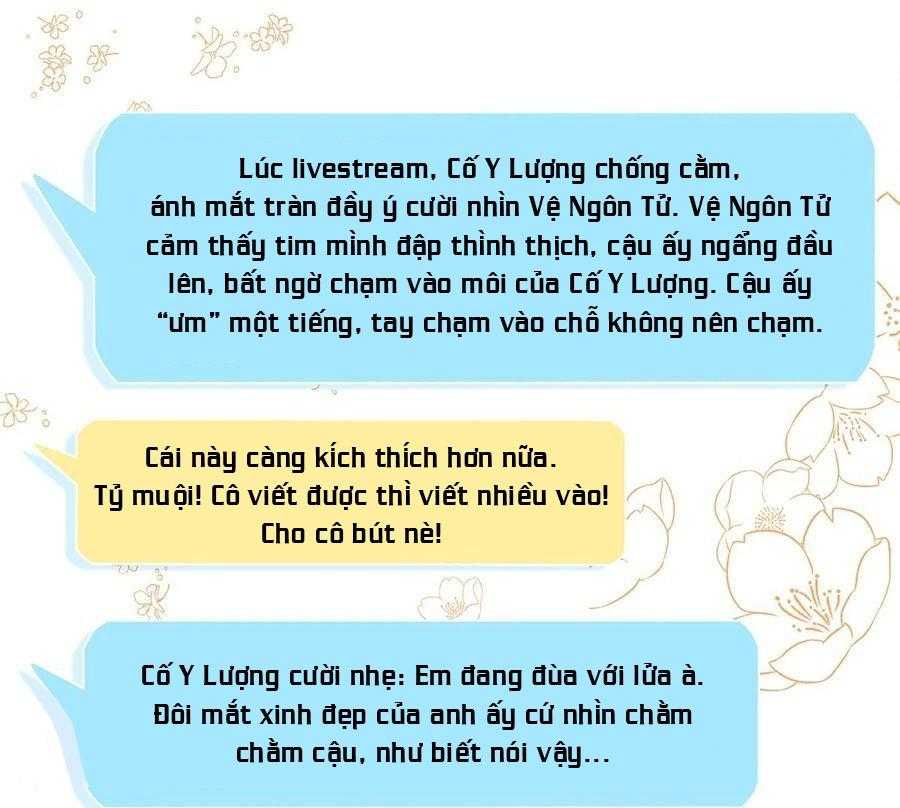 Lúc livestream, Cố Y Lượng chống cằm, ánh mắt tràn đầy ý cười nhìn Vệ Ngôn Tử. Vệ Ngôn Tử cảm thấy tim mình đập thình thịch, cậu ấy ngẩng đầu lên, bất ngờ chạm vào môi của Cố Y Lượng. Cậu ấy "ưm" một tiếng, tay chạm vào chỗ không nên chạm.

Cái này càng kích thích hơn nữa.
Tỷ muội! Cô viết được thì viết nhiều vào!
Cho cô bút nè!

Cố Y Lượng cười nhẹ: Em đang đùa với lửa à. Đôi mắt xinh đẹp của anh ấy cứ nhìn chằm chằm cậu, như biết nói vậy...